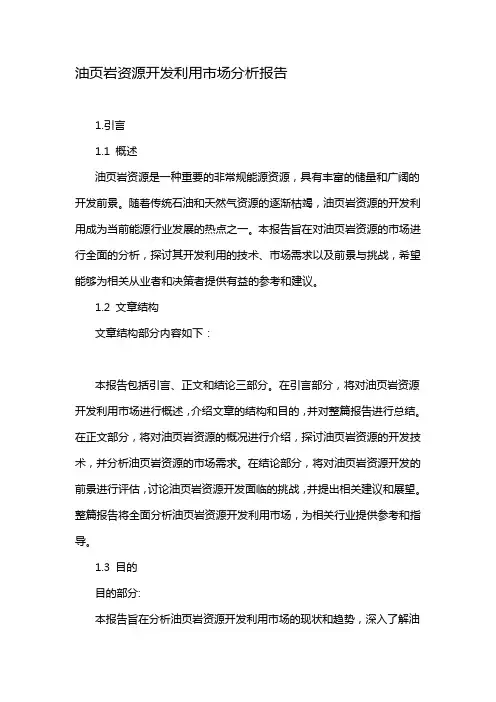 油页岩资源开发利用市场分析报告

1.引言

1.1 概述

油页岩资源是一种重要的非常规能源资源，具有丰富的储量和广阔的开发前景。随着传统石油和天然气资源的逐渐枯竭，油页岩资源的开发利用成为当前能源行业发展的热点之一。本报告旨在对油页岩资源的市场进行全面的分析，探讨其开发利用的技术、市场需求以及前景与挑战，希望能够为相关从业者和决策者提供有益的参考和建议。

1.2 文章结构

文章结构部分内容如下：

本报告包括引言、正文和结论三部分。在引言部分，将对油页岩资源开发利用市场进行概述，介绍文章的结构和目的，并对整篇报告进行总结。在正文部分，将对油页岩资源的概况进行介绍，探讨油页岩资源的开发技术，并分析油页岩资源的市场需求。在结论部分，将对油页岩资源开发的前景进行评估，讨论油页岩资源开发面临的挑战，并提出相关建议和展望。整篇报告将全面分析油页岩资源开发利用市场，为相关行业提供参考和指导。

1.3 目的

目的部分:

本报告旨在分析油页岩资源开发利用市场的现状和趋势，深入了解油